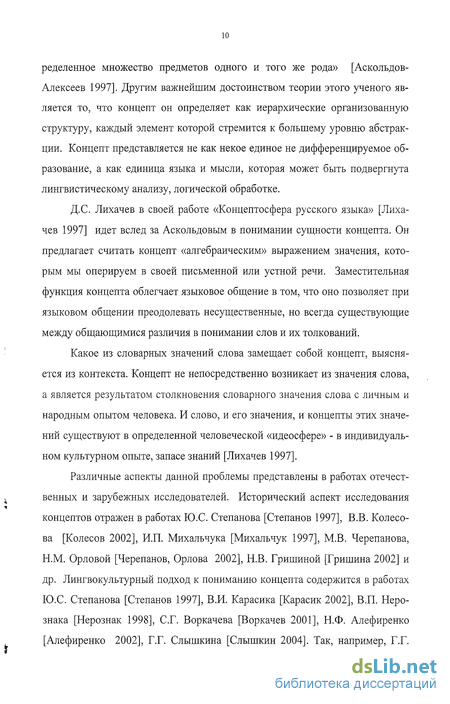 10

ределенное множество предметов одного и того же рода» [Аскольдов-Алексеев 1997]. Другим важнейшим достоинством теории этого ученого является то, что концепт он определяет как иерархические организованную структуру, каждый элемент которой стремится к большему уровню абстракции. Концепт представляется не как некое единое не дифференцируемое образование, а как единица языка и мысли, которая может быть подвергнута лингвистическому анализу, логической обработке.

Д.С. Лихачев в своей работе «Концептосфера русского языка» [Лихачев 1997] идет вслед за Аскольдовым в понимании сущности концепта. Он предлагает считать концепт «алгебраическим» выражением значения, которым мы оперируем в своей письменной или устной речи. Заместительная функция концепта облегчает языковое общение в том, что оно позволяет при языковом общении преодолевать несущественные, но всегда существующие между общающимися различия в понимании слов и их толкований.

Какое из словарных значений слова замещает собой концепт, выясняется из контекста. Концепт не непосредственно возникает из значения слова, а является результатом столкновения словарного значения слова с личным и народным опытом человека. И слово, и его значения, и концепты этих значений существуют в определенной человеческой «идеосфере» - в индивидуальном культурном опыте, запасе знаний [Лихачев 1997].

Различные аспекты данной проблемы представлены в работах отечественных и зарубежных исследователей. Исторический аспект исследования концептов отражен в работах Ю.С. Степанова [Степанов 1997], В.В. Колесова [Колесов 2002], И.П. Михальчука [Михальчук 1997], М.В. Черепанова, Н.М. Орловой [Черепанов, Орлова 2002], Н.В. Гришиной [Гришина 2002] и др. Лингвокультурный подход к пониманию концепта содержится в работах Ю.С. Степанова [Степанов 1997], В.И. Карасика [Карасик 2002], В.П. Нерознака [Нерознак 1998], С.Г. Воркачева [Воркачев 2001], Н.Ф. Алефиренко [Алефиренко 2002], Г.Г. Слышкина [Слышкин 2004]. Так, например, Г.Г.

dsLib.net
библиотека диссертаций